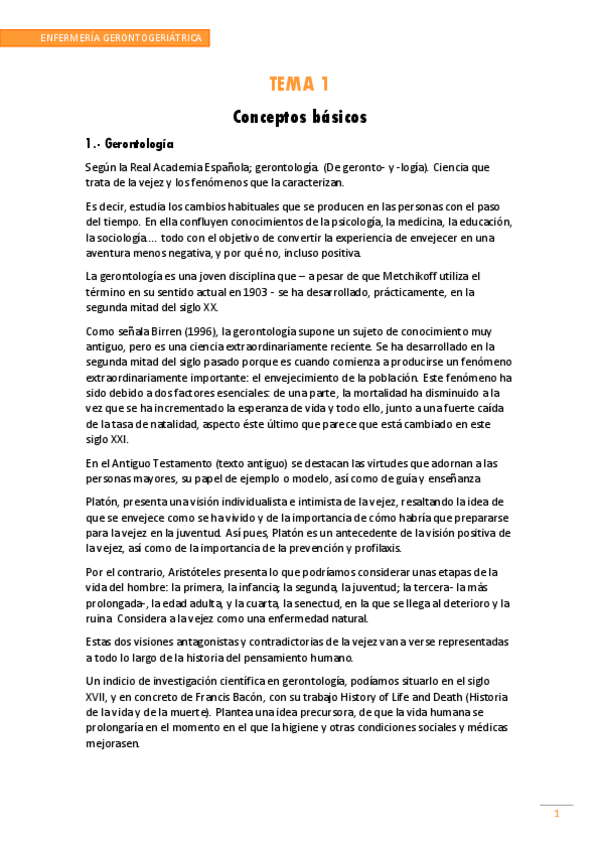 ENFERMERÍA GERONTOGERIÁTRICA

TEMA 1

Conceptos básicos

1.- Gerontología

Según la Real Academia Española; gerontología. (De geronto- y -logía). Ciencia que trata de la vejez y los fenómenos que la caracterizan.

Es decir, estudia los cambios habituales que se producen en las personas con el paso del tiempo. En ella confluyen conocimientos de la psicología, la medicina, la educación, la sociología… todo con el objetivo de convertir la experiencia de envejecer en una aventura menos negativa, y por qué no, incluso positiva.

La gerontología es una joven disciplina que – a pesar de que Metchikoff utiliza el término en su sentido actual en 1903 - se ha desarrollado, prácticamente, en la segunda mitad del siglo XX.

Como señala Birren (1996), la gerontología supone un sujeto de conocimiento muy antiguo, pero es una ciencia extraordinariamente reciente. Se ha desarrollado en la segunda mitad del siglo pasado porque es cuando comienza a producirse un fenómeno extraordinariamente importante: el envejecimiento de la población. Este fenómeno ha sido debido a dos factores esenciales: de una parte, la mortalidad ha disminuido a la vez que se ha incrementado la esperanza de vida y todo ello, junto a una fuerte caída de la tasa de natalidad, aspecto éste último que parece que está cambiado en este siglo XXI.

En el Antiguo Testamento (texto antiguo) se destacan las virtudes que adornan a las personas mayores, su papel de ejemplo o modelo, así como de guía y enseñanza

Platón, presenta una visión individualista e intimista de la vejez, resaltando la idea de que se envejece como se ha vivido y de la importancia de cómo habría que prepararse para la vejez en la juventud. Así pues, Platón es un antecedente de la visión positiva de la vejez, así como de la importancia de la prevención y profilaxis.

Por el contrario, Aristóteles presenta lo que podríamos considerar unas etapas de la vida del hombre: la primera, la infancia; la segunda, la juventud; la tercera- la más prolongada-, la edad adulta, y la cuarta, la senectud, en la que se llega al deterioro y la ruina. Considera a la vejez como una enfermedad natural.

Estas dos visiones antagonistas y contradictorias de la vejez van a verse representadas a todo lo largo de la historia del pensamiento humano.

Un indicio de investigación científica en gerontología, podíamos situarlo en el siglo XVII, y en concreto de Francis Bacón, con su trabajo History of Life and Death (Historia de la vida y de la muerte). Plantea una idea precursora, de que la vida humana se prolongaría en el momento en el que la higiene y otras condiciones sociales y médicas mejorasen.

1